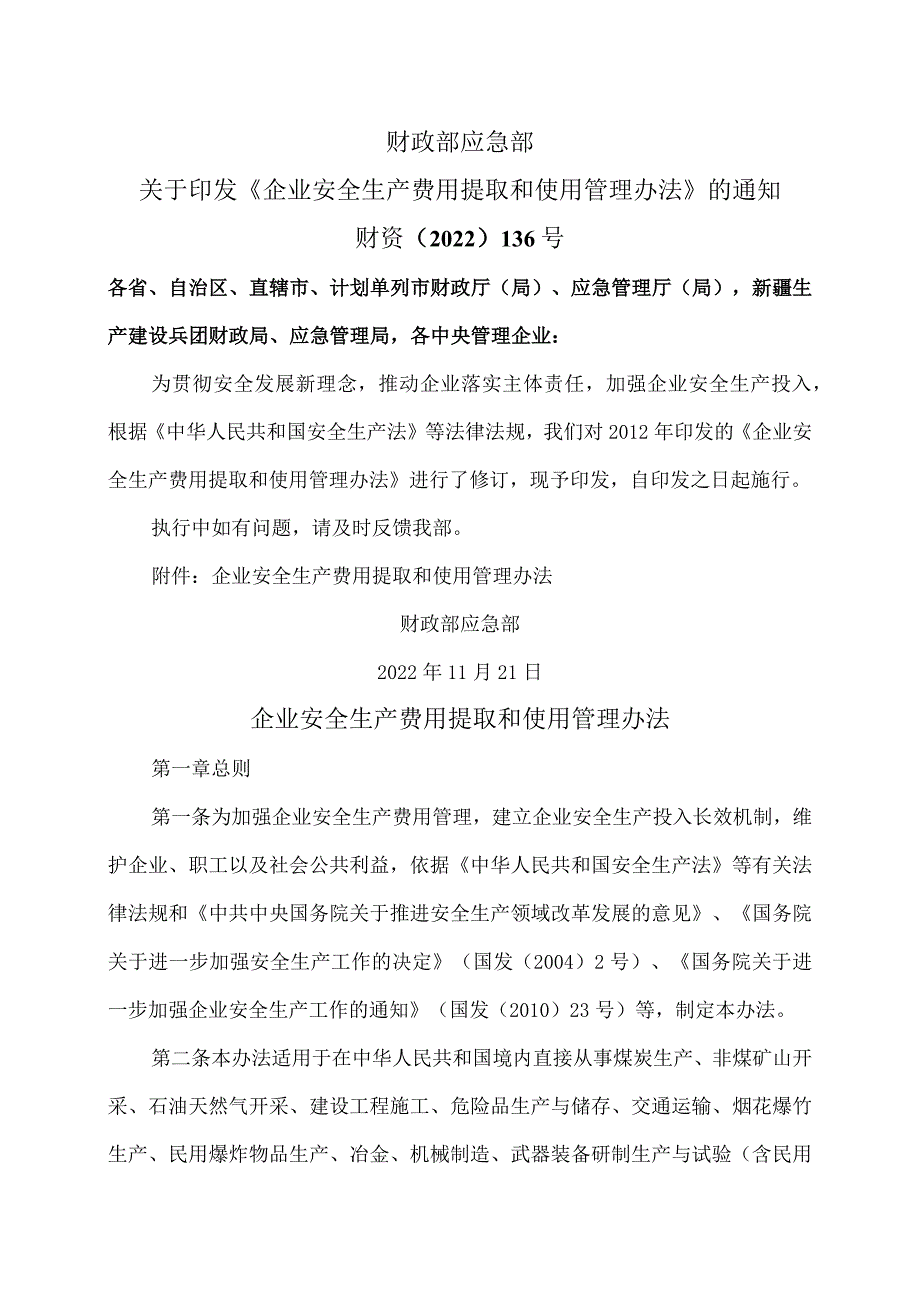 财政部应急部

关于印发《企业安全生产费用提取和使用管理办法》的通知

财资（2022）136号

各省、自治区、直辖市、计划单列市财政厅（局）、应急管理厅（局），新疆生产建设兵团财政局、应急管理局，各中央管理企业：

为贯彻安全发展新理念，推动企业落实主体责任，加强企业安全生产投入，根据《中华人民共和国安全生产法》等法律法规，我们对2012年印发的《企业安全生产费用提取和使用管理办法》进行了修订，现予印发，自印发之日起施行。

执行中如有问题，请及时反馈我部。

附件：企业安全生产费用提取和使用管理办法

财政部应急部

2022年11月21日

企业安全生产费用提取和使用管理办法

第一章总则

第一条为加强企业安全生产费用管理，建立企业安全生产投入长效机制，维护企业、职工以及社会公共利益，依据《中华人民共和国安全生产法》等有关法律法规和《中共中央国务院关于推进安全生产领域改革发展的意见》、《国务院关于进一步加强安全生产工作的决定》（国发（2004）2号）、《国务院关于进一步加强企业安全生产工作的通知》（国发（2010）23号）等，制定本办法。

第二条本办法适用于在中华人民共和国境内直接从事煤炭生产、非煤矿山开采、石油天然气开采、建设工程施工、危险品生产与储存、交通运输、烟花爆竹生产、民用爆炸物品生产、冶金、机械制造、武器装备研制生产与试验（含民用